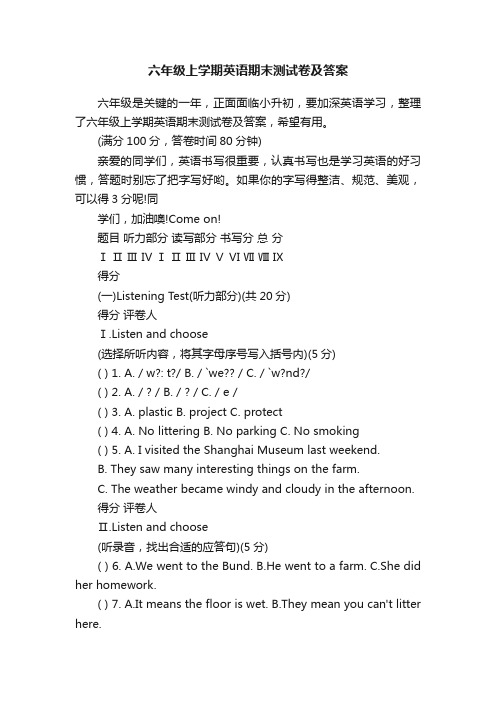 六年级上学期英语期末测试卷及答案

六年级是关键的一年，正面面临小升初，要加深英语学习，整理了六年级上学期英语期末测试卷及答案，希望有用。

(满分 100 分，答卷时间 80 分钟)

亲爱的同学们，英语书写很重要，认真书写也是学习英语的好习惯，答题时别忘了把字写好哟。如果你的字写得整洁、规范、美观，可以得 3 分呢!同

学们，加油噢!Come on!

题目 听力部分 读写部分 书写分 总 分

Ⅰ Ⅱ Ⅲ Ⅳ Ⅰ Ⅱ Ⅲ Ⅳ Ⅴ Ⅵ Ⅶ Ⅷ Ⅸ

得分

(一)Listening Test(听力部分)(共 20 分)

得分 评卷人

Ⅰ.Listen and choose

(选择所听内容，将其字母序号写入括号内)(5 分)

( ) 1. A. / w?: t?/ B. / `we?? / C. / `w?nd?/

( ) 2. A. / ? / B. / ? / C. / e /

( ) 3. A. plastic B. project C. protect

( ) 4. A. No littering B. No parking C. No smoking

( ) 5. A. I visited the Shanghai Museum last weekend.

B. They saw many interesting things on the farm.

C. The weather became windy and cloudy in the afternoon.

得分 评卷人

Ⅱ.Listen and choose

(听录音，找出合适的应答句)(5 分)

( ) 6. A.We went to the Bund. B.He went to a farm. C.She did her homework.

( ) 7. A.It means the floor is wet. B.They mean you can't litter here.